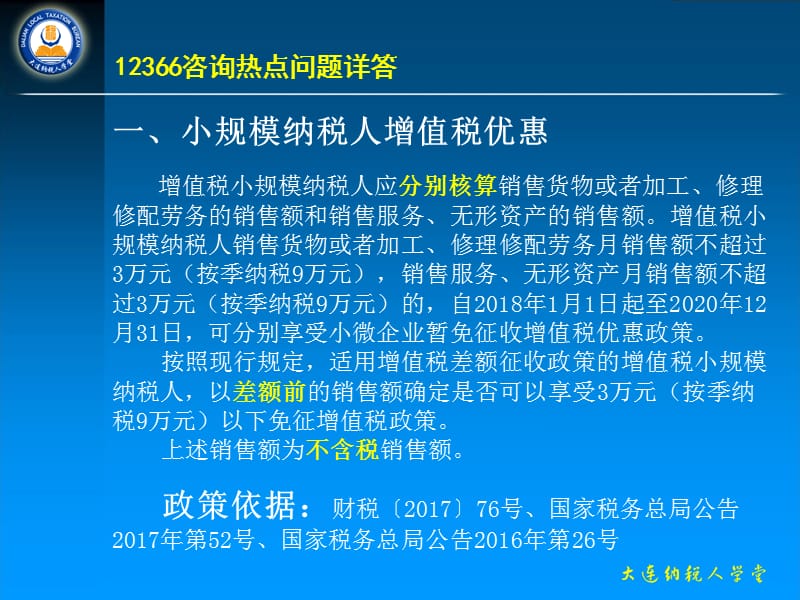 DALIAN LOCAL TAXATION BUREAU
大连纳税人学堂

12366咨询热点问题详答

一、小规模纳税人增值税优惠

增值税小规模纳税人应分别核算销售货物或者加工、修理修配劳务的销售额和销售服务、无形资产的销售额。增值税小规模纳税人销售货物或者加工、修理修配劳务月销售额不超过3万元（按季纳税9万元），销售服务、无形资产月销售额不超过3万元（按季纳税9万元）的，自2018年1月1日起至2020年12月31日，可分别享受小微企业暂免征收增值税优惠政策。

按照现行规定，适用增值税差额征收政策的增值税小规模纳税人，以差额前的销售额确定是否可以享受3万元（按季纳税9万元）以下免征增值税政策。

上述销售额为不含税销售额。

政策依据：财税〔2017〕76号、国家税务总局公告2017年第52号、国家税务总局公告2016年第26号

大连纳税人学堂